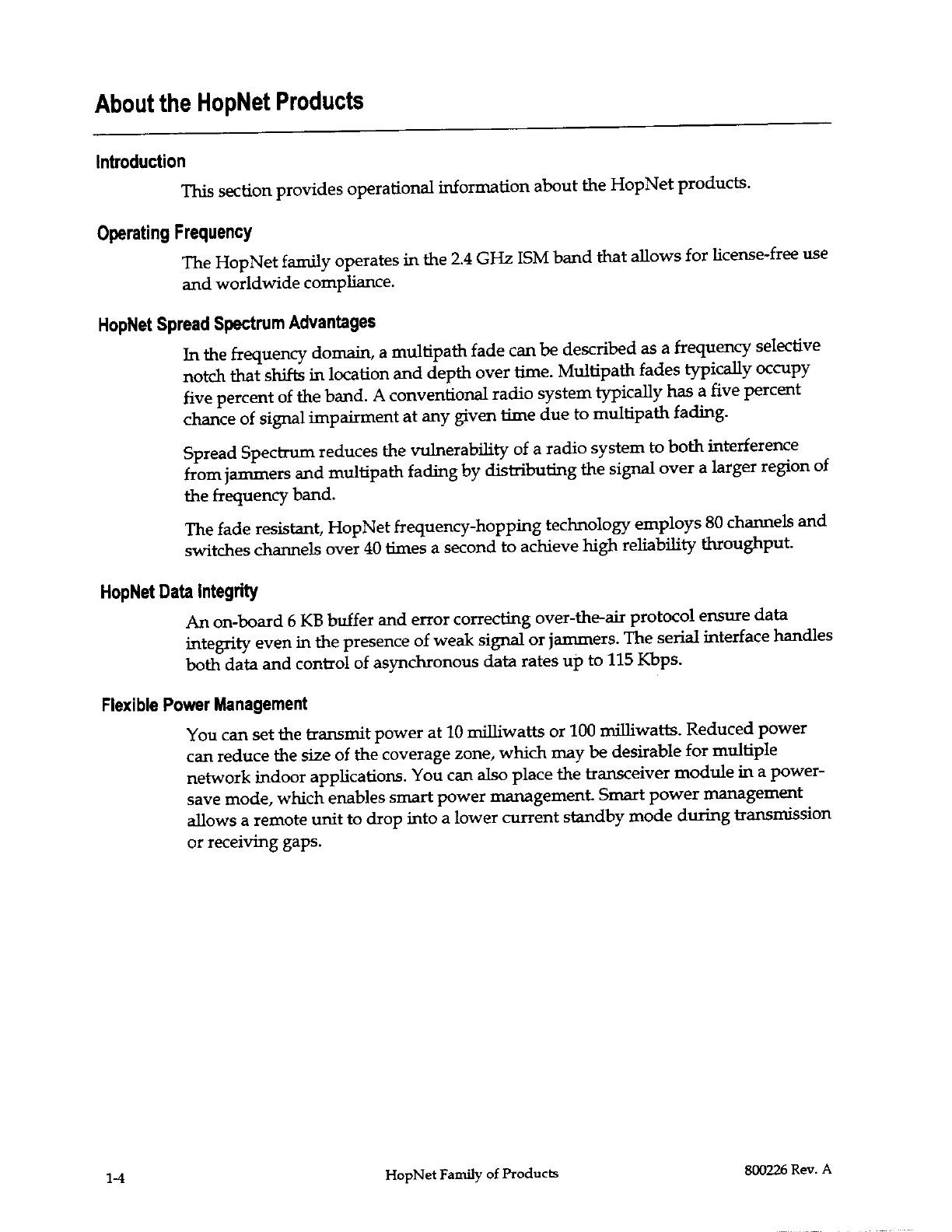 About the HopNet Products

Introduction

This section provides operational information about the HopNet products.

Operating Frequency

The HopNet family operates in the 2.4 GHz ISM band that allows for license-free use and worldwide compliance.

HopNet Spread Spectrum Advantages

In the frequency domain, a multipath fade can be described as a frequency selective notch that shifts in location and depth over time. Multipath fades typically occupy five percent of the band. A conventional radio system typically has a five percent chance of signal impairment at any given time due to multipath fading.

Spread Spectrum reduces the vulnerability of a radio system to both interference from jammers and multipath fading by distributing the signal over a larger region of the frequency band.

The fade resistant, HopNet frequency-hopping technology employs 80 channels and switches channels over 40 times a second to achieve high reliability throughput.

HopNet Data Integrity

An on-board 6 KB buffer and error correcting over-the-air protocol ensure data integrity even in the presence of weak signal or jammers. The serial interface handles both data and control of asynchronous data rates up to 115 Kbps.

Flexible Power Management

You can set the transmit power at 10 milliwatts or 100 milliwatts. Reduced power can reduce the size of the coverage zone, which may be desirable for multiple network indoor applications. You can also place the transceiver module in a power-save mode, which enables smart power management. Smart power management allows a remote unit to drop into a lower current standby mode during transmission or receiving gaps.

1-4 HopNet Family of Products 800226 Rev. A